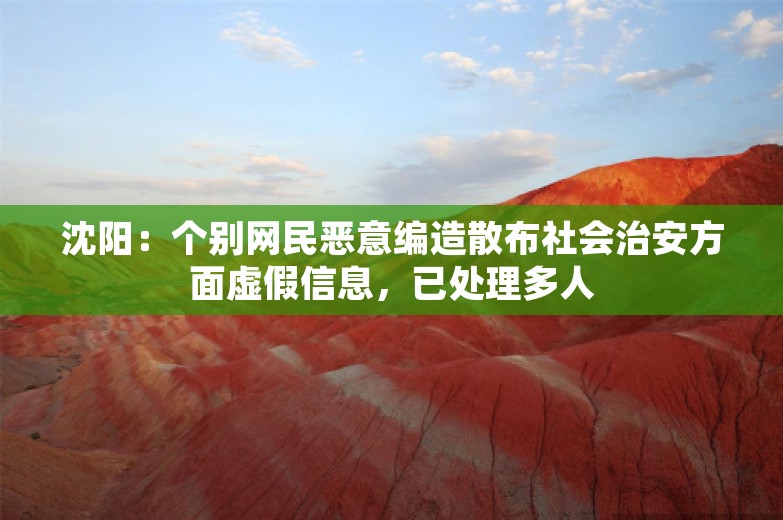 沈阳：个别网民恶意编造散布社会治安方面虚假信息，已处理多人